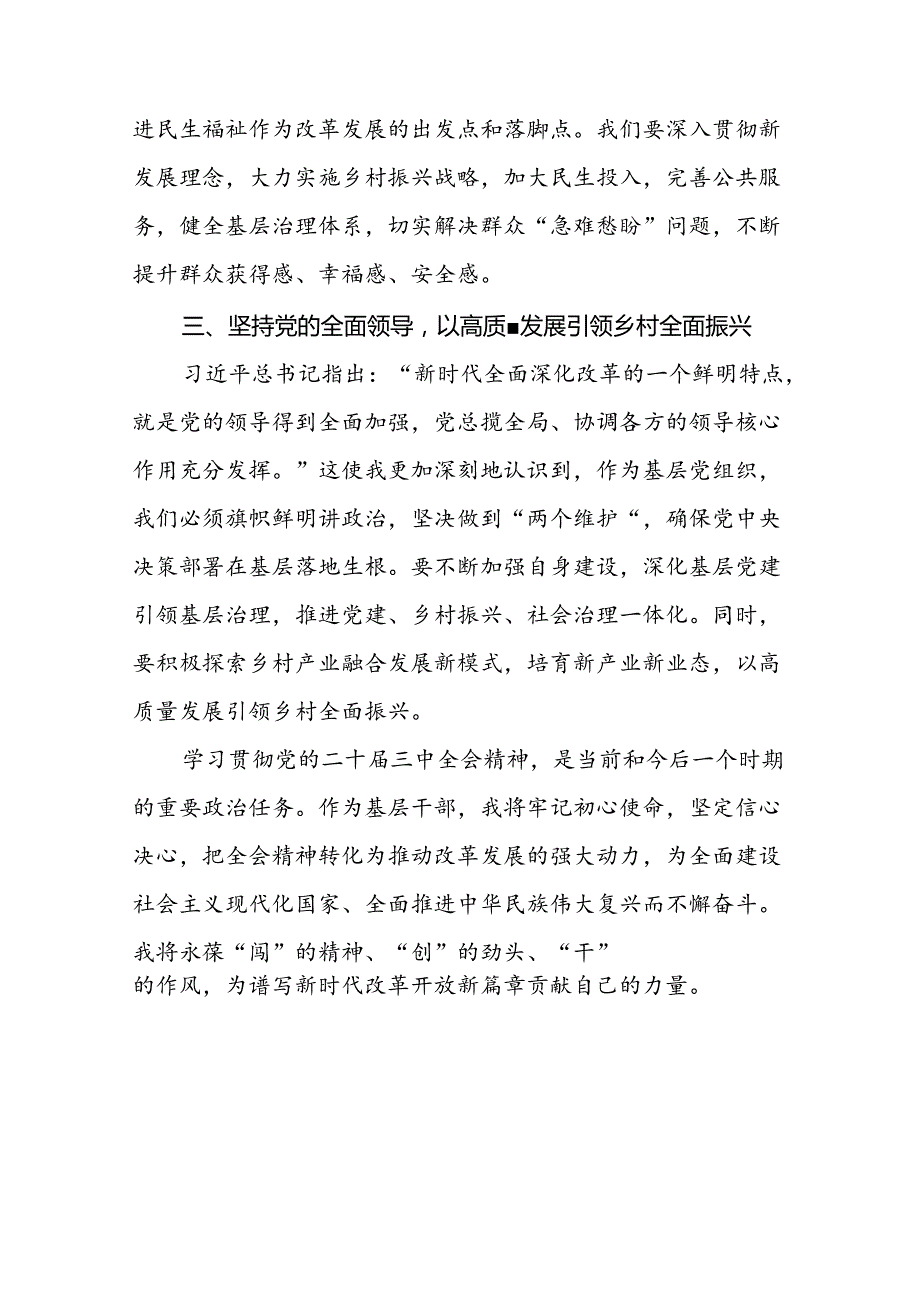 进民生福祉作为改革发展的出发点和落脚点。我们要深入贯彻新发展理念，大力实施乡村振兴战略，加大民生投入，完善公共服务，健全基层治理体系，切实解决群众“急难愁盼”问题，不断提升群众获得感、幸福感、安全感。

三、坚持党的全面领导，以高质■发展引领乡村全面振兴

习近平总书记指出：“新时代全面深化改革的一个鲜明特点，就是党的领导得到全面加强，党总揽全局、协调各方的领导核心作用充分发挥。”这使我更加深刻地认识到，作为基层党组织，我们必须旗帜鲜明讲政治，坚决做到“两个维护“，确保党中央决策部署在基层落地生根。要不断加强自身建设，深化基层党建引领基层治理，推进党建、乡村振兴、社会治理一体化。同时，要积极探索乡村产业融合发展新模式，培育新产业新业态，以高质量发展引领乡村全面振兴。

学习贯彻党的二十届三中全会精神，是当前和今后一个时期的重要政治任务。作为基层干部，我将牢记初心使命，坚定信心决心，把全会精神转化为推动改革发展的强大动力，为全面建设社会主义现代化国家、全面推进中华民族伟大复兴而不懈奋斗。我将永葆“闯”的精神、“创”的劲头、“干”的作风，为谱写新时代改革开放新篇章贡献自己的力量。